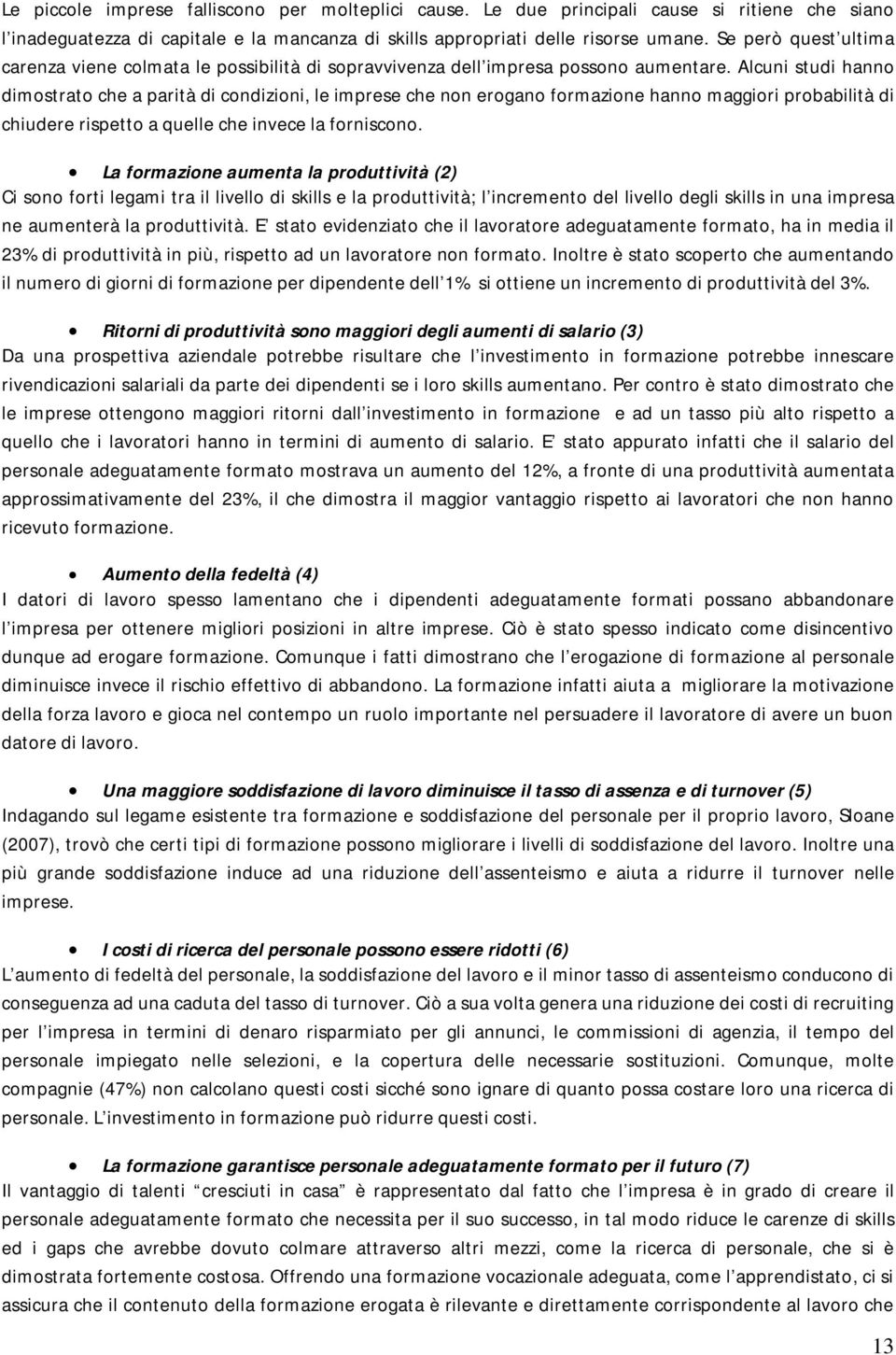 Le piccole imprese falliscono per molteplici cause. Le due principali cause si ritiene che siano l'inadeguatezza di capitale e la mancanza di skills appropriati delle risorse umane. Se però quest'ultima carenza viene colmata le possibilità di sopravvivenza dell'impresa possono aumentare. Alcuni studi hanno dimostrato che a parità di condizioni, le imprese che non erogano formazione hanno maggiori probabilità di chiudere rispetto a quelle che invece la forniscono.

• La formazione aumenta la produttività (2)
Ci sono forti legami tra il livello di skills e la produttività; l'incremento del livello degli skills in una impresa ne aumenterà la produttività. E' stato evidenziato che il lavoratore adeguatamente formato, ha in media il 23% di produttività in più, rispetto ad un lavoratore non formato. Inoltre è stato scoperto che aumentando il numero di giorni di formazione per dipendente dell'1% si ottiene un incremento di produttività del 3%.

• Ritorni di produttività sono maggiori degli aumenti di salario (3)
Da una prospettiva aziendale potrebbe risultare che l'investimento in formazione potrebbe innescare rivendicazioni salariali da parte dei dipendenti se i loro skills aumentano. Per contro è stato dimostrato che le imprese ottengono maggiori ritorni dall'investimento in formazione e ad un tasso più alto rispetto a quello che i lavoratori hanno in termini di aumento di salario. E' stato appurato infatti che il salario del personale adeguatamente formato mostrava un aumento del 12%, a fronte di una produttività aumentata approssimativamente del 23%, il che dimostra il maggior vantaggio rispetto ai lavoratori che non hanno ricevuto formazione.

• Aumento della fedeltà (4)
I datori di lavoro spesso lamentano che i dipendenti adeguatamente formati possano abbandonare l'impresa per ottenere migliori posizioni in altre imprese. Ciò è stato spesso indicato come disincentivo dunque ad erogare formazione. Comunque i fatti dimostrano che l'erogazione di formazione al personale diminuisce invece il rischio effettivo di abbandono. La formazione infatti aiuta a migliorare la motivazione della forza lavoro e gioca nel contempo un ruolo importante nel persuadere il lavoratore di avere un buon datore di lavoro.

• Una maggiore soddisfazione di lavoro diminuisce il tasso di assenza e di turnover (5)
Indagando sul legame esistente tra formazione e soddisfazione del personale per il proprio lavoro, Sloane (2007), trovò che certi tipi di formazione possono migliorare i livelli di soddisfazione del lavoro. Inoltre una più grande soddisfazione induce ad una riduzione dell'assenteismo e aiuta a ridurre il turnover nelle imprese.

• I costi di ricerca del personale possono essere ridotti (6)
L'aumento di fedeltà del personale, la soddisfazione del lavoro e il minor tasso di assenteismo conducono di conseguenza ad una caduta del tasso di turnover. Ciò a sua volta genera una riduzione dei costi di recruiting per l'impresa in termini di denaro risparmiato per gli annunci, le commissioni di agenzia, il tempo del personale impiegato nelle selezioni, e la copertura delle necessarie sostituzioni. Comunque, molte compagnie (47%) non calcolano questi costi sicché sono ignare di quanto possa costare loro una ricerca di personale. L'investimento in formazione può ridurre questi costi.

• La formazione garantisce personale adeguatamente formato per il futuro (7)
Il vantaggio di talenti "cresciuti in casa" è rappresentato dal fatto che l'impresa è in grado di creare il personale adeguatamente formato che necessita per il suo successo, in tal modo riduce le carenze di skills ed i gaps che avrebbe dovuto colmare attraverso altri mezzi, come la ricerca di personale, che si è dimostrata fortemente costosa. Offrendo una formazione vocazionale adeguata, come l'apprendistato, ci si assicura che il contenuto della formazione erogata è rilevante e direttamente corrispondente al lavoro che

13